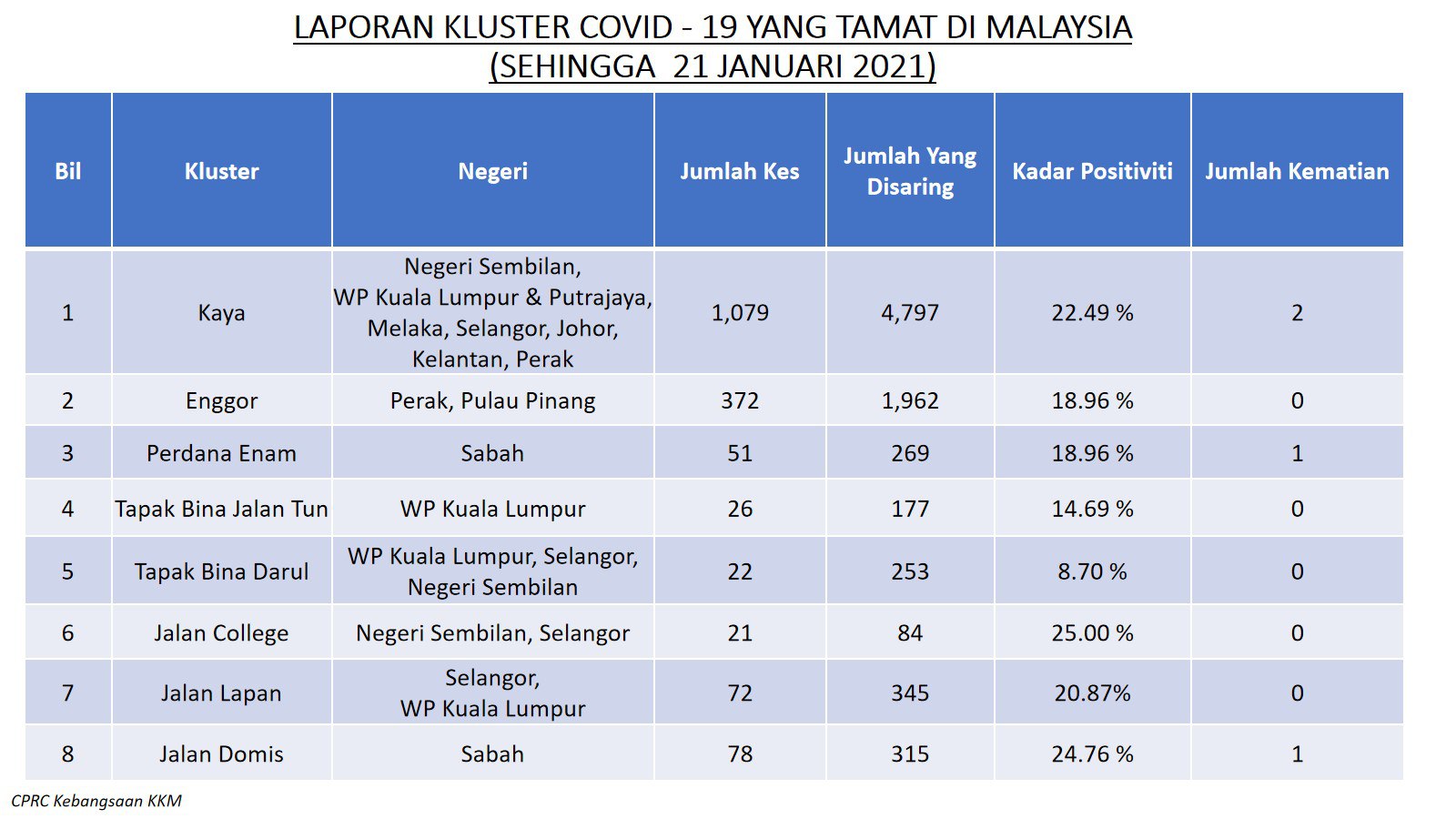 LAPORAN KLUSTER COVID - 19 YANG TAMAT DI MALAYSIA
(SEHINGGA 21 JANUARI 2021)

| Bil | Kluster | Negeri | Jumlah Kes | Jumlah Yang Disaring | Kadar Positiviti | Jumlah Kematian |
|---|---|---|---|---|---|---|
| 1 | Kaya | Negeri Sembilan, WP Kuala Lumpur & Putrajaya, Melaka, Selangor, Johor, Kelantan, Perak | 1,079 | 4,797 | 22.49 % | 2 |
| 2 | Enggor | Perak, Pulau Pinang | 372 | 1,962 | 18.96 % | 0 |
| 3 | Perdana Enam | Sabah | 51 | 269 | 18.96 % | 1 |
| 4 | Tapak Bina Jalan Tun | WP Kuala Lumpur | 26 | 177 | 14.69 % | 0 |
| 5 | Tapak Bina Darul | WP Kuala Lumpur, Selangor, Negeri Sembilan | 22 | 253 | 8.70 % | 0 |
| 6 | Jalan College | Negeri Sembilan, Selangor | 21 | 84 | 25.00 % | 0 |
| 7 | Jalan Lapan | Selangor, WP Kuala Lumpur | 72 | 345 | 20.87% | 0 |
| 8 | Jalan Domis | Sabah | 78 | 315 | 24.76 % | 1 |

CPRC Kebangsaan KKM